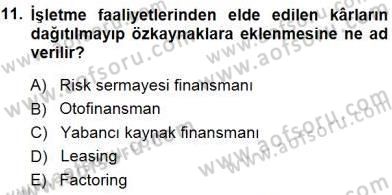 11. İşletme faaliyetlerinden elde edilen kârların dağıtılmayıp özkaynaklara eklenmesine ne ad verilir?

A) Risk sermayesi finansmanı
B) Otofinansman
C) Yabancı kaynak finansmanı
D) Leasing
E) Factoring

www.aofsoru.com